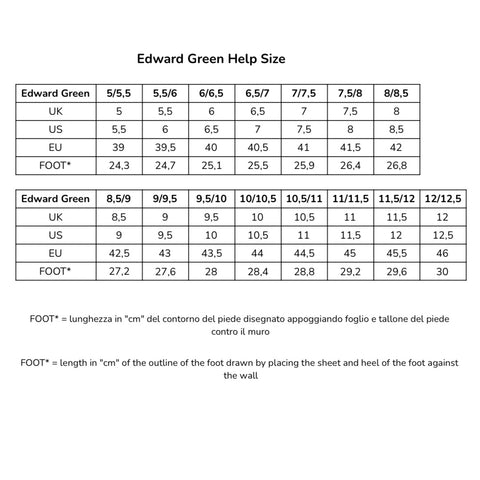 Edward Green Help Size

| Edward Green | 5/5,5 | 5,5/6 | 6/6,5 | 6,5/7 | 7/7,5 | 7,5/8 | 8/8,5 |
|---|---|---|---|---|---|---|---|
| UK | 5 | 5,5 | 6 | 6,5 | 7 | 7,5 | 8 |
| US | 5,5 | 6 | 6,5 | 7 | 7,5 | 8 | 8,5 |
| EU | 39 | 39,5 | 40 | 40,5 | 41 | 41,5 | 42 |
| FOOT* | 24,3 | 24,7 | 25,1 | 25,5 | 25,9 | 26,4 | 26,8 |

| Edward Green | 8,5/9 | 9/9,5 | 9,5/10 | 10/10,5 | 10,5/11 | 11/11,5 | 11,5/12 | 12/12,5 |
|---|---|---|---|---|---|---|---|---|
| UK | 8,5 | 9 | 9,5 | 10 | 10,5 | 11 | 11,5 | 12 |
| US | 9 | 9,5 | 10 | 10,5 | 11 | 11,5 | 12 | 12,5 |
| EU | 42,5 | 43 | 43,5 | 44 | 44,5 | 45 | 45,5 | 46 |
| FOOT* | 27,2 | 27,6 | 28 | 28,4 | 28,8 | 29,2 | 29,6 | 30 |

FOOT* = lunghezza in "cm" del contorno del piede disegnato appoggiando foglio e tallone del piede contro il muro

FOOT* = length in "cm" of the outline of the foot drawn by placing the sheet and heel of the foot against the wall